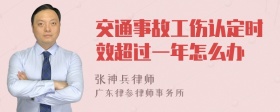 交通事故工伤认定时效超过一年怎么办

张神兵律师
广东律参律师事务所